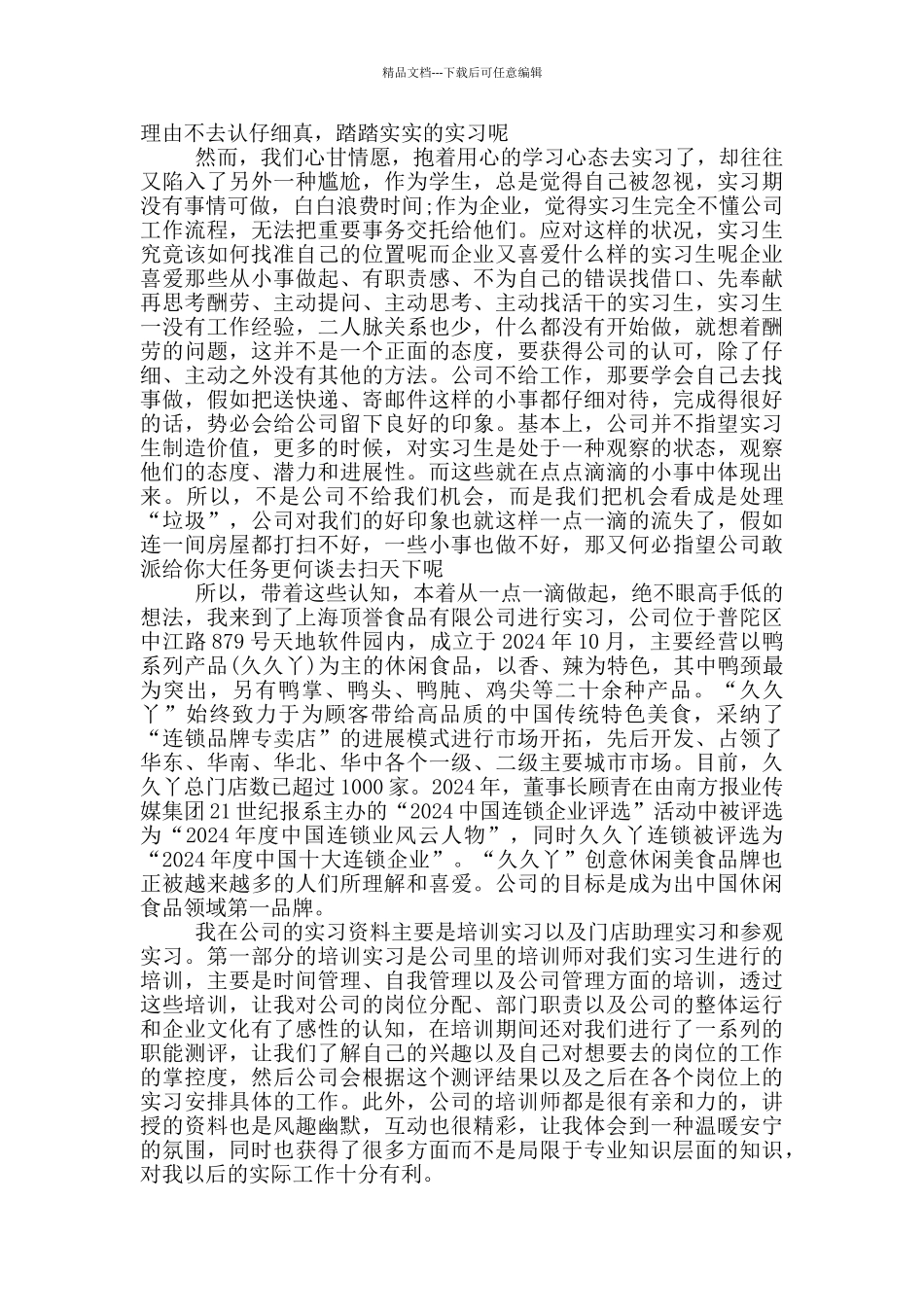 精品文档---下载后可任意编辑

理由不去认仔细真，踏踏实实的实习呢

然而，我们心甘情愿，抱着用心的学习心态去实习了，却往往又陷入了另外一种尴尬，作为学生，总是觉得自己被忽视，实习期没有事情可做，白白浪费时间;作为企业，觉得实习生完全不懂公司工作流程，无法把重要事务交托给他们。应对这样的状况，实习生究竟该如何找准自己的位置呢而企业又喜爱什么样的实习生呢企业喜爱那些从小事做起、有职责感、不为自己的错误找借口、先奉献再思考酬劳、主动提问、主动思考、主动找活干的实习生，实习生一没有工作经验，二人脉关系也少，什么都没有开始做，就想着酬劳的问题，这并不是一个正面的态度，要获得公司的认可，除了仔细、主动之外没有其他的方法。公司不给工作，那要学会自己去找事做，假如把送快递、寄邮件这样的小事都仔细对待，完成得很好的话，势必会给公司留下良好的印象。基本上，公司并不指望实习生制造价值，更多的时候，对实习生是处于一种观察的状态，观察他们的态度、潜力和进展性。而这些就在点点滴滴的小事中体现出来。所以，不是公司不给我们机会，而是我们把机会看成是处理“垃圾”，公司对我们的好印象也就这样一点一滴的流失了，假如连一间房屋都打扫不好，一些小事也做不好，那又何必指望公司敢派给你大任务更何谈去扫天下呢

所以，带着这些认知，本着从一点一滴做起，绝不眼高手低的想法，我来到了上海顶誉食品有限公司进行实习，公司位于普陀区中江路 879 号天地软件园内，成立于 2024 年 10 月，主要经营以鸭系列产品(久久丫)为主的休闲食品，以香、辣为特色，其中鸭颈最为突出，另有鸭掌、鸭头、鸭肫、鸡尖等二十余种产品。“久久丫”始终致力于为顾客带给高品质的中国传统特色美食，采纳了“连锁品牌专卖店”的进展模式进行市场开拓，先后开发、占领了华东、华南、华北、华中各个一级、二级主要城市市场。目前，久久丫总门店数已超过 1000 家。2024 年，董事长顾青在由南方报业传媒集团 21 世纪报系主办的“2024 中国连锁企业评选”活动中被评选为“2024 年度中国连锁业风云人物”，同时久久丫连锁被评选为“2024 年度中国十大连锁企业”。“久久丫”创意休闲美食品牌也正被越来越多的人们所理解和喜爱。公司的目标是成为出中国休闲食品领域第一品牌。

我在公司的实习资料主要是培训实习以及门店助理实习和参观实习。第一部分的培训实习是公司里的培训师对我们实习生进行的培训，主要是时间管理、自我管理以及公司管理方面的培训，透过这些培训，让我对公司的岗位分配、部门职责以及公司的整体运行和企业文化有了感性的认知，在培训期间还对我们进行了一系列的职能测评，让我们了解自己的兴趣以及自己对想要去的岗位的工作的掌控度，然后公司会根据这个测评结果以及之后在各个岗位上的实习安排具体的工作。此外，公司的培训师都是很有亲和力的，讲授的资料也是风趣幽默，互动也很精彩，让我体会到一种温暖安宁的氛围，同时也获得了很多方面而不是局限于专业知识层面的知识，对我以后的实际工作十分有利。